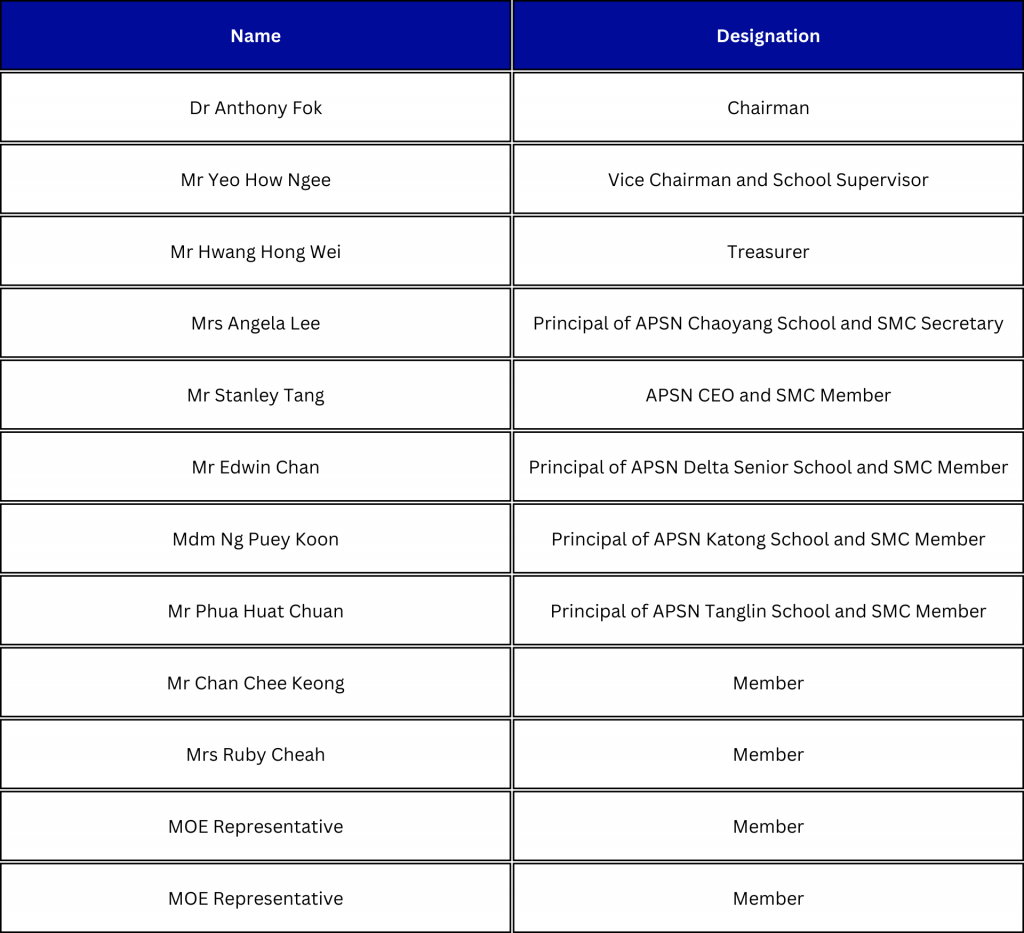 | Name | Designation |
|---|---|
| Dr Anthony Fok | Chairman |
| Mr Yeo How Ngee | Vice Chairman and School Supervisor |
| Mr Hwang Hong Wei | Treasurer |
| Mrs Angela Lee | Principal of APSN Chaoyang School and SMC Secretary |
| Mr Stanley Tang | APSN CEO and SMC Member |
| Mr Edwin Chan | Principal of APSN Delta Senior School and SMC Member |
| Mdm Ng Puey Koon | Principal of APSN Katong School and SMC Member |
| Mr Phua Huat Chuan | Principal of APSN Tanglin School and SMC Member |
| Mr Chan Chee Keong | Member |
| Mrs Ruby Cheah | Member |
| MOE Representative | Member |
| MOE Representative | Member |